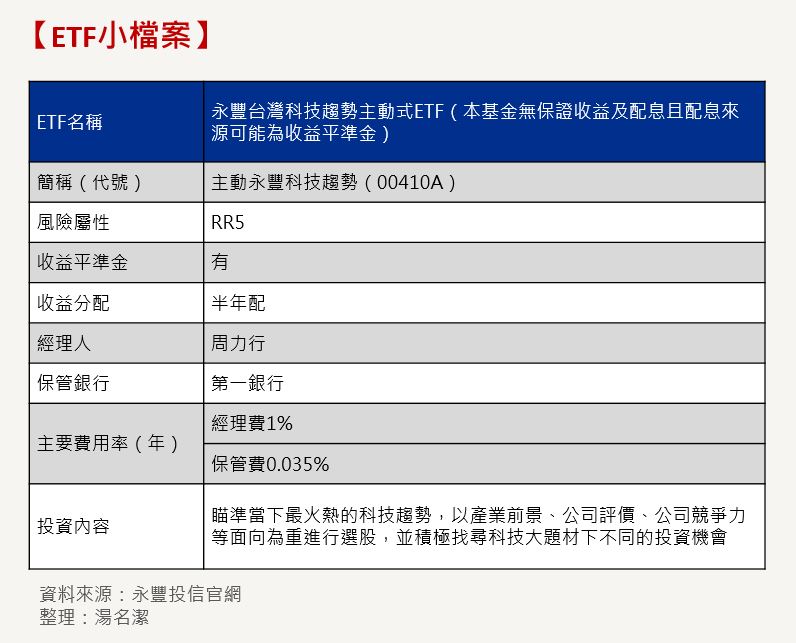 【ETF小檔案】

| ETF名稱 | 永豐台灣科技趨勢主動式ETF（本基金無保證收益及配息且配息來源可能為收益平準金） |
|---|---|
| 簡稱（代號） | 主動永豐科技趨勢（00410A） |
| 風險屬性 | RR5 |
| 收益平準金 | 有 |
| 收益分配 | 半年配 |
| 經理人 | 周力行 |
| 保管銀行 | 第一銀行 |
| 主要費用率（年） | 經理費1% |
| | 保管費0.035% |
| 投資內容 | 瞄準當下最火熱的科技趨勢，以產業前景、公司評價、公司競爭力等面向為重進行選股，並積極找尋科技大題材下不同的投資機會 |

資料來源：永豐投信官網
整理：湯名潔